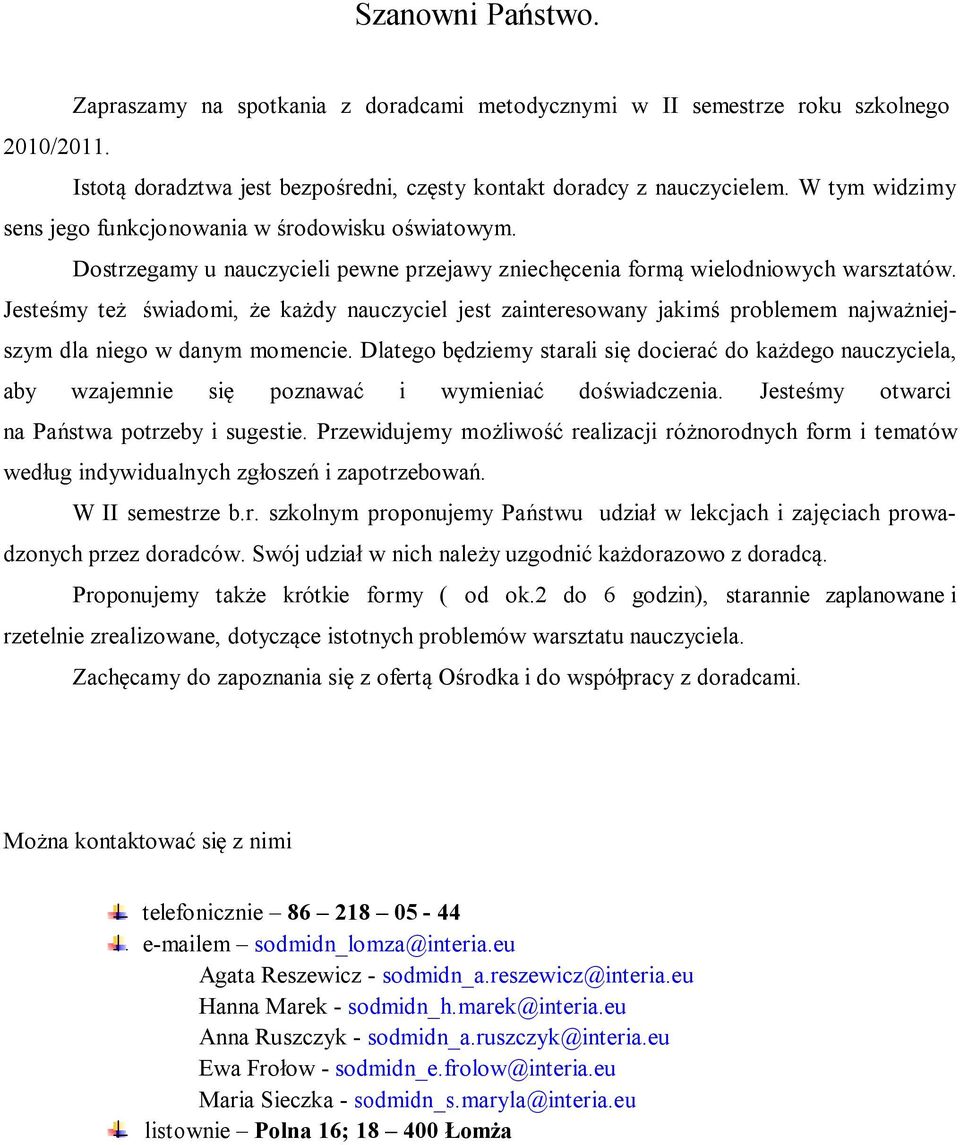 Szanowni Państwo.

Zapraszamy na spotkania z doradcami metodycznymi w II semestrze roku szkolnego 2010/2011.

Istotą doradztwa jest bezpośredni, częsty kontakt doradcy z nauczycielem. W tym widzimy sens jego funkcjonowania w środowisku oświatowym.

Dostrzegamy u nauczycieli pewne przejawy zniechęcenia formą wielodniowych warsztatów. Jesteśmy też świadomi, że każdy nauczyciel jest zainteresowany jakimś problemem najważniejszym dla niego w danym momencie. Dlatego będziemy starali się docierać do każdego nauczyciela, aby wzajemnie się poznawać i wymieniać doświadczenia. Jesteśmy otwarci na Państwa potrzeby i sugestie. Przewidujemy możliwość realizacji różnorodnych form i tematów według indywidualnych zgłoszeń i zapotrzebowań.

W II semestrze b.r. szkolnym proponujemy Państwu udział w lekcjach i zajęciach prowadzonych przez doradców. Swój udział w nich należy uzgodnić każdorazowo z doradcą.

Proponujemy także krótkie formy ( od ok.2 do 6 godzin), starannie zaplanowane i rzetelnie zrealizowane, dotyczące istotnych problemów warsztatu nauczyciela.

Zachęcamy do zapoznania się z ofertą Ośrodka i do współpracy z doradcami.

Można kontaktować się z nimi

telefonicznie – 86 – 218 – 05 - 44
. e-mailem – sodmidn_lomza@interia.eu
Agata Reszewicz - sodmidn_a.reszewicz@interia.eu
Hanna Marek - sodmidn_h.marek@interia.eu
Anna Ruszczyk - sodmidn_a.ruszczyk@interia.eu
Ewa Frołow - sodmidn_e.frolow@interia.eu
Maria Sieczka - sodmidn_s.maryla@interia.eu
listownie – Polna 16; 18 – 400 Łomża